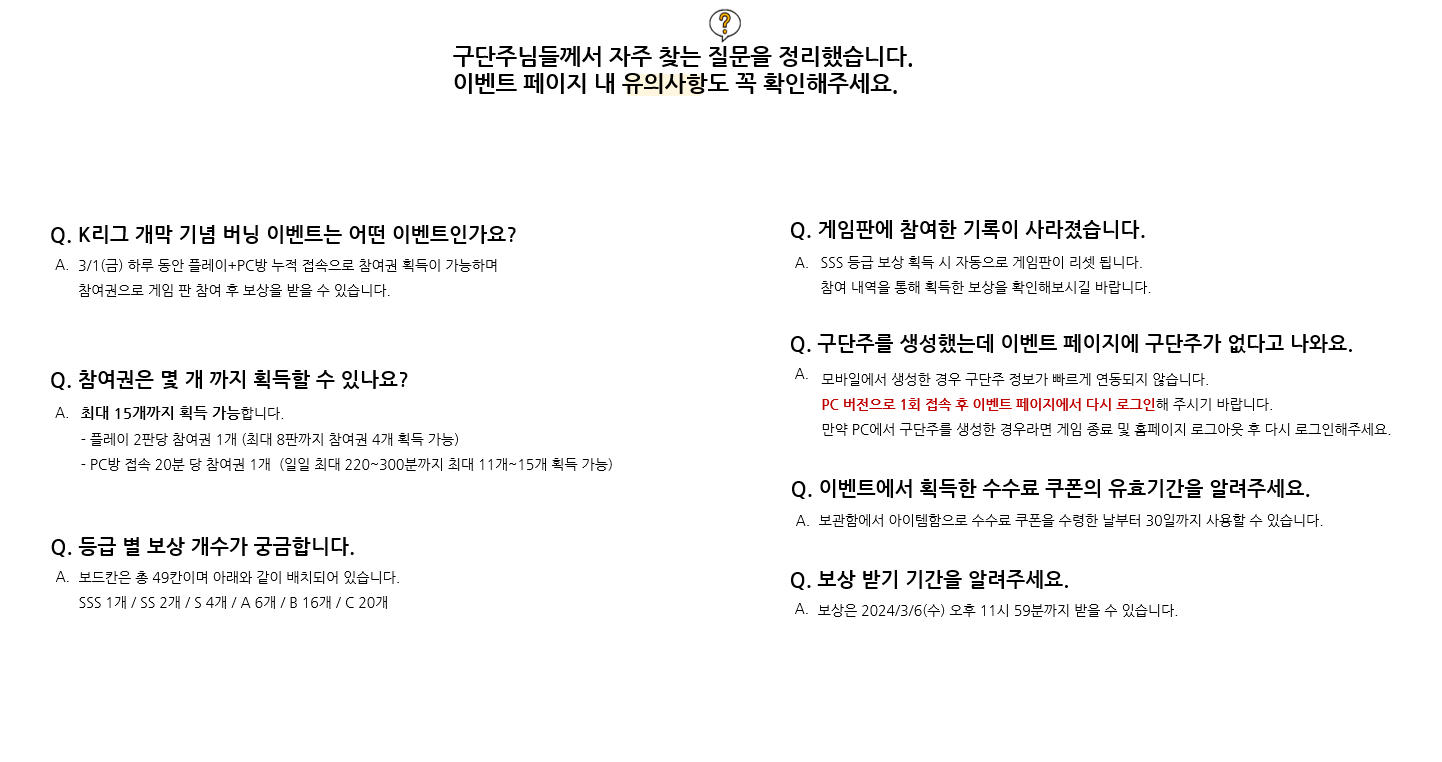 ?

구단주님들께서 자주 찾는 질문을 정리했습니다.
이벤트 페이지 내 유의사항도 꼭 확인해주세요.

Q. K리그 개막 기념 버닝 이벤트는 어떤 이벤트인가요?
A. 3/1(금) 하루 동안 플레이+PC방 누적 접속으로 참여권 획득이 가능하며 참여권으로 게임 판 참여 후 보상을 받을 수 있습니다.

Q. 참여권은 몇 개 까지 획득할 수 있나요?
A. 최대 15개까지 획득 가능합니다.
- 플레이 2판당 참여권 1개 (최대 8판까지 참여권 4개 획득 가능)
- PC방 접속 20분 당 참여권 1개 (일일 최대 220~300분까지 최대 11개~15개 획득 가능)

Q. 등급 별 보상 개수가 궁금합니다.
A. 보드칸은 총 49칸이며 아래와 같이 배치되어 있습니다.
SSS 1개 / SS 2개 / S 4개 / A 6개 / B 16개 / C 20개

Q. 게임판에 참여한 기록이 사라졌습니다.
A. SSS 등급 보상 획득 시 자동으로 게임판이 리셋 됩니다.
참여 내역을 통해 획득한 보상을 확인해보시길 바랍니다.

Q. 구단주를 생성했는데 이벤트 페이지에 구단주가 없다고 나와요.
A. 모바일에서 생성한 경우 구단주 정보가 빠르게 연동되지 않습니다.
PC 버전으로 1회 접속 후 이벤트 페이지에서 다시 로그인해 주시기 바랍니다.
만약 PC에서 구단주를 생성한 경우라면 게임 종료 및 홈페이지 로그아웃 후 다시 로그인해주세요.

Q. 이벤트에서 획득한 수수료 쿠폰의 유효기간을 알려주세요.
A. 보관함에서 아이템함으로 수수료 쿠폰을 수령한 날부터 30일까지 사용할 수 있습니다.

Q. 보상 받기 기간을 알려주세요.
A. 보상은 2024/3/6(수) 오후 11시 59분까지 받을 수 있습니다.